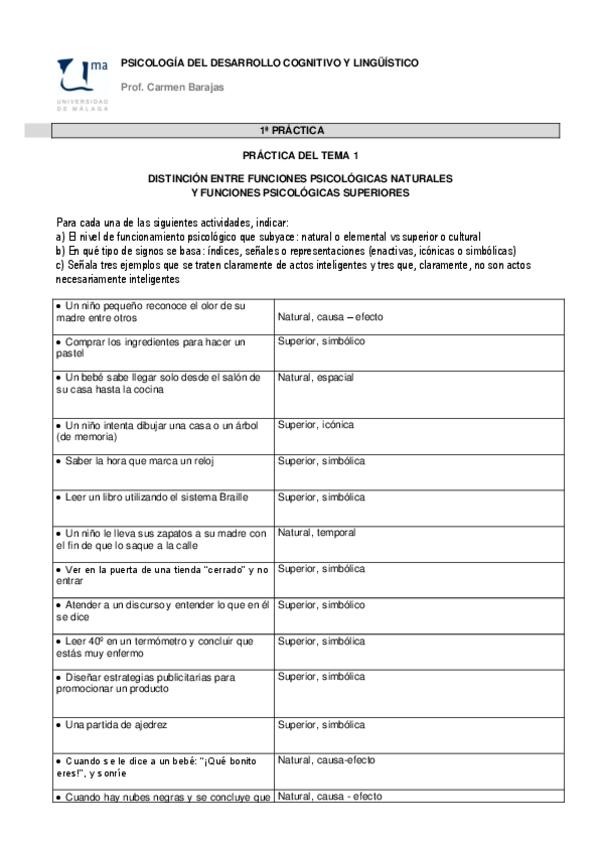 ma
UNIVERSIDAD DE MÁLAGA

PSICOLOGÍA DEL DESARROLLO COGNITIVO Y LINGÜÍSTICO

Prof. Carmen Barajas

1ª PRÁCTICA

PRÁCTICA DEL TEMA 1

DISTINCIÓN ENTRE FUNCIONES PSICOLÓGICAS NATURALES Y FUNCIONES PSICOLÓGICAS SUPERIORES

Para cada una de las siguientes actividades, indicar:
a) El nivel de funcionamiento psicológico que subyace: natural o elemental vs superior o cultural
b) En qué tipo de signos se basa: índices, señales o representaciones (enactivas, icónicas o simbólicas)
c) Señala tres ejemplos que se traten claramente de actos inteligentes y tres que, claramente, no son actos necesariamente inteligentes

| | |
|---|---|
| • Un niño pequeño reconoce el olor de su madre entre otros | Natural, causa – efecto |
| • Comprar los ingredientes para hacer un pastel | Superior, simbólico |
| • Un bebé sabe llegar solo desde el salón de su casa hasta la cocina | Natural, espacial |
| • Un niño intenta dibujar una casa o un árbol (de memoria) | Superior, icónica |
| • Saber la hora que marca un reloj | Superior, simbólica |
| • Leer un libro utilizando el sistema Braille | Superior, simbólica |
| • Un niño le lleva sus zapatos a su madre con el fin de que lo saque a la calle | Natural, temporal |
| • Ver en la puerta de una tienda "cerrado" y no entrar | Superior, simbólica |
| • Atender a un discurso y entender lo que en él se dice | Superior, simbólico |
| • Leer 40º en un termómetro y concluir que estás muy enfermo | Superior, simbólica |
| • Diseñar estrategias publicitarias para promocionar un producto | Superior, simbólica |
| • Una partida de ajedrez | Superior, simbólica |
| • Cuando se le dice a un bebé: "¡Qué bonito eres!", y sonríe | Natural, causa-efecto |
| • Cuando hay nubes negras y se concluye que | Natural, causa - efecto |